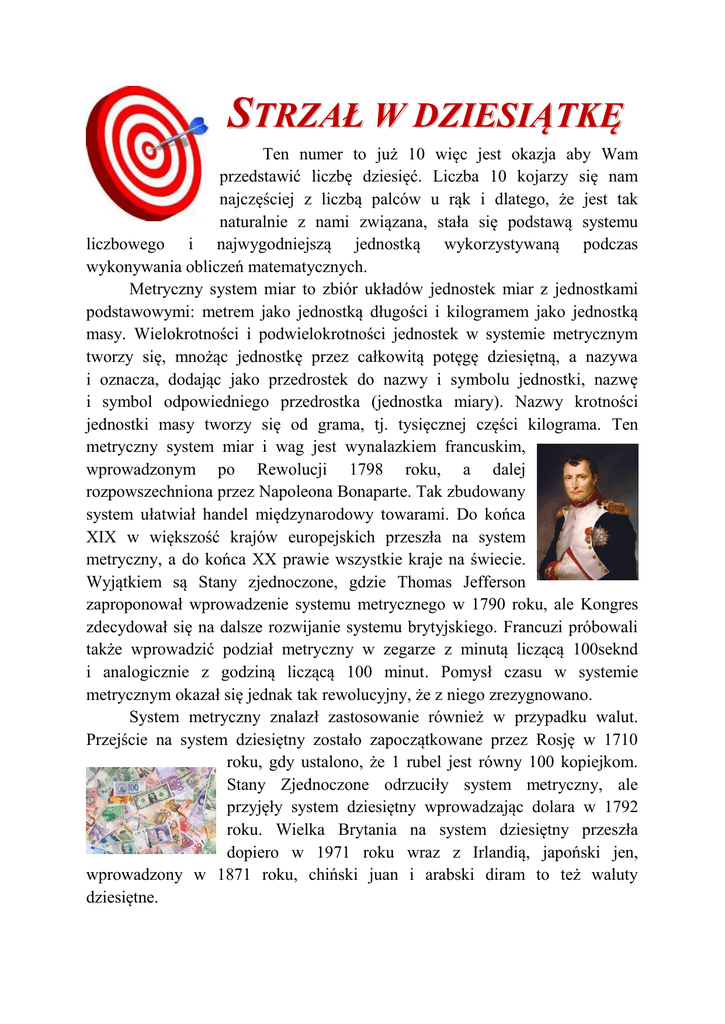 STRZAŁ W DZIESIĄTKĘ

Ten numer to już 10 więc jest okazja aby Wam przedstawić liczbę dziesięć. Liczba 10 kojarzy się nam najczęściej z liczbą palców u rąk i dlatego, że jest tak naturalnie z nami związana, stała się podstawą systemu liczbowego i najwygodniejszą jednostką wykorzystywaną podczas wykonywania obliczeń matematycznych.

Metryczny system miar to zbiór układów jednostek miar z jednostkami podstawowymi: metrem jako jednostką długości i kilogramem jako jednostką masy. Wielokrotności i podwielokrotności jednostek w systemie metrycznym tworzy się, mnożąc jednostkę przez całkowitą potęgę dziesiętną, a nazywa i oznacza, dodając jako przedrostek do nazwy i symbolu jednostki, nazwę i symbol odpowiedniego przedrostka (jednostka miary). Nazwy krotności jednostki masy tworzy się od grama, tj. tysięcznej części kilograma. Ten metryczny system miar i wag jest wynalazkiem francuskim, wprowadzonym po Rewolucji 1798 roku, a dalej rozpowszechniona przez Napoleona Bonaparte. Tak zbudowany system ułatwiał handel międzynarodowy towarami. Do końca XIX w większość krajów europejskich przeszła na system metryczny, a do końca XX prawie wszystkie kraje na świecie. Wyjątkiem są Stany zjednoczone, gdzie Thomas Jefferson zaproponował wprowadzenie systemu metrycznego w 1790 roku, ale Kongres zdecydował się na dalsze rozwijanie systemu brytyjskiego. Francuzi próbowali także wprowadzić podział metryczny w zegarze z minutą liczącą 100seknd i analogicznie z godziną liczącą 100 minut. Pomysł czasu w systemie metrycznym okazał się jednak tak rewolucyjny, że z niego zrezygnowano.

System metryczny znalazł zastosowanie również w przypadku walut. Przejście na system dziesiętny zostało zapoczątkowane przez Rosję w 1710 roku, gdy ustalono, że 1 rubel jest równy 100 kopiejkom. Stany Zjednoczone odrzuciły system metryczny, ale przyjęły system dziesiętny wprowadzając dolara w 1792 roku. Wielka Brytania na system dziesiętny przeszła dopiero w 1971 roku wraz z Irlandią, japoński jen, wprowadzony w 1871 roku, chiński juan i arabski diram to też waluty dziesiętne.